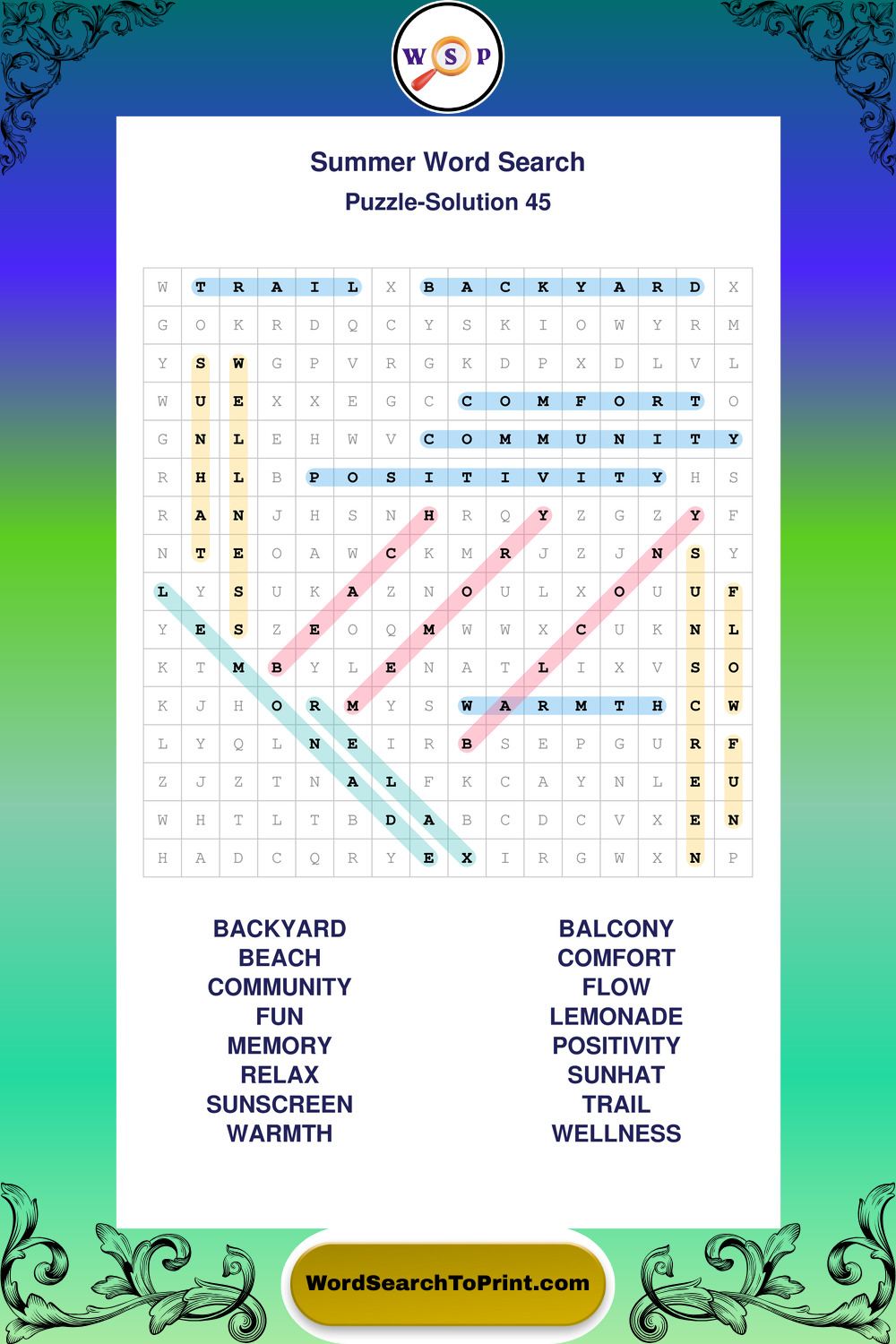 W S P

Summer Word Search

Puzzle-Solution 45

| W | T | R | A | I | L | X | B | A | C | K | Y | A | R | D | X |
|---|---|---|---|---|---|---|---|---|---|---|---|---|---|---|---|
| G | O | K | R | D | Q | C | Y | S | K | I | O | W | Y | R | M |
| Y | S | W | G | P | V | R | G | K | D | P | X | D | L | V | L |
| W | U | E | X | X | E | G | C | C | O | M | F | O | R | T | O |
| G | N | L | E | H | W | V | C | O | M | M | U | N | I | T | Y |
| R | H | L | B | P | O | S | I | T | I | V | I | T | Y | H | S |
| R | A | N | J | H | S | N | H | R | Q | Y | Z | G | Z | Y | F |
| N | T | E | O | A | W | C | K | M | R | J | Z | J | N | S | Y |
| L | Y | S | U | K | A | Z | N | O | U | L | X | O | U | U | F |
| Y | E | S | Z | E | O | Q | M | W | W | X | C | U | K | N | L |
| K | T | M | B | Y | L | E | N | A | T | L | I | X | V | S | O |
| K | J | H | O | R | M | Y | S | W | A | R | M | T | H | C | W |
| L | Y | Q | L | N | E | I | R | B | S | E | P | G | U | R | F |
| Z | J | Z | T | N | A | L | F | K | C | A | Y | N | L | E | U |
| W | H | T | L | T | B | D | A | B | C | D | C | V | X | E | N |
| H | A | D | C | Q | R | Y | E | X | I | R | G | W | X | N | P |

BACKYARD
BEACH
COMMUNITY
FUN
MEMORY
RELAX
SUNSCREEN
WARMTH

BALCONY
COMFORT
FLOW
LEMONADE
POSITIVITY
SUNHAT
TRAIL
WELLNESS

WordSearchToPrint.com